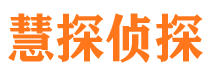 慧探侦探